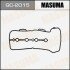 GC-2015

MASUMA